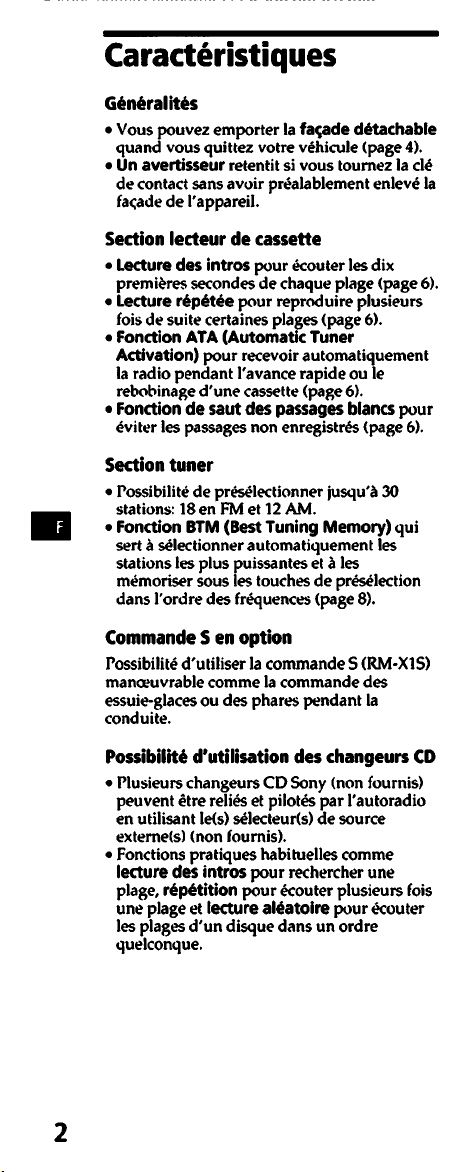 Caractéristiques

Généralités

• Vous pouvez emporter la façade détachable quand vous quittez votre véhicule (page 4).
• Un avertisseur retentit si vous tournez la clé de contact sans avoir préalablement enlevé la façade de l'appareil.

Section lecteur de cassette

• Lecture des intros pour écouter les dix premières secondes de chaque plage (page 6).
• Lecture répétée pour reproduire plusieurs fois de suite certaines plages (page 6).
• Fonction ATA (Automatic Tuner Activation) pour recevoir automatiquement la radio pendant l'avance rapide ou le rebobinage d'une cassette (page 6).
• Fonction de saut des passages blancs pour éviter les passages non enregistrés (page 6).

Section tuner

• Possibilité de présélectionner jusqu'à 30 stations: 18 en FM et 12 AM.
• Fonction BTM (Best Tuning Memory) qui sert à sélectionner automatiquement les stations les plus puissantes et à les mémoriser sous les touches de présélection dans l'ordre des fréquences (page 8).

F

Commande S en option

Possibilité d'utiliser la commande S (RM-X1S) manœuvrable comme la commande des essuie-glaces ou des phares pendant la conduite.

Possibilité d'utilisation des changeurs CD

• Plusieurs changeurs CD Sony (non fournis) peuvent être reliés et pilotés par l'autoradio en utilisant le(s) sélecteur(s) de source externe(s) (non fournis).
• Fonctions pratiques habituelles comme lecture des intros pour rechercher une plage, répétition pour écouter plusieurs fois une plage et lecture aléatoire pour écouter les plages d'un disque dans un ordre quelconque.

2